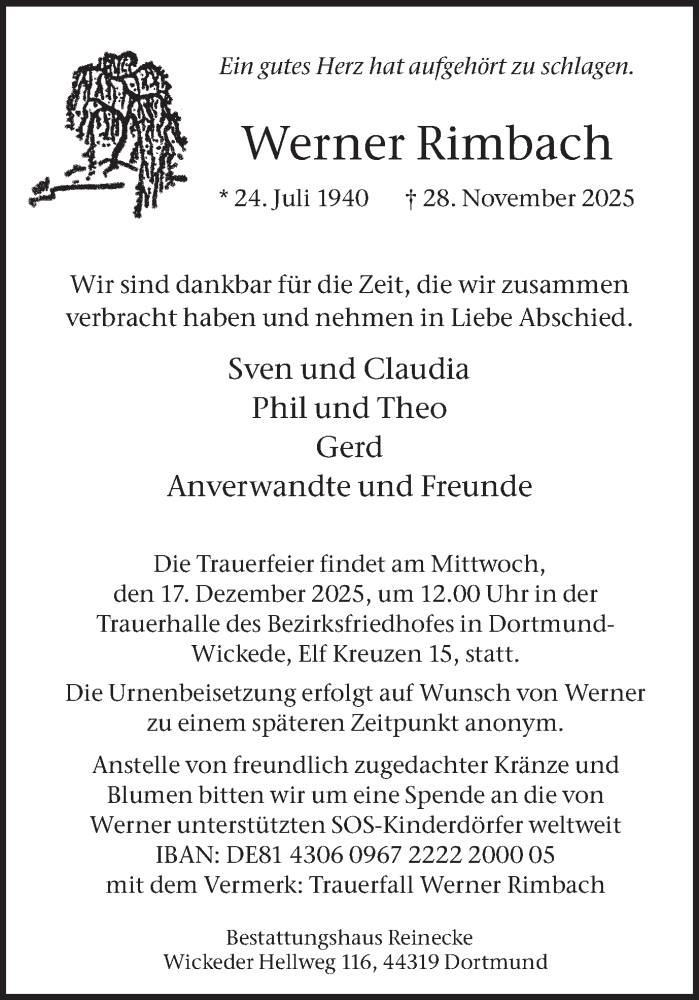 Ein gutes Herz hat aufgehört zu schlagen.

Werner Rimbach

* 24. Juli 1940 † 28. November 2025

Wir sind dankbar für die Zeit, die wir zusammen verbracht haben und nehmen in Liebe Abschied.

Sven und Claudia
Phil und Theo
Gerd
Anverwandte und Freunde

Die Trauerfeier findet am Mittwoch, den 17. Dezember 2025, um 12.00 Uhr in der Trauerhalle des Bezirksfriedhofes in Dortmund-Wickede, Elf Kreuzen 15, statt.

Die Urnenbeisetzung erfolgt auf Wunsch von Werner zu einem späteren Zeitpunkt anonym.

Anstelle von freundlich zugedachter Kränze und Blumen bitten wir um eine Spende an die von Werner unterstützten SOS-Kinderdörfer weltweit
IBAN: DE81 4306 0967 2222 2000 05
mit dem Vermerk: Trauerfall Werner Rimbach

Bestattungshaus Reinecke
Wickeder Hellweg 116, 44319 Dortmund